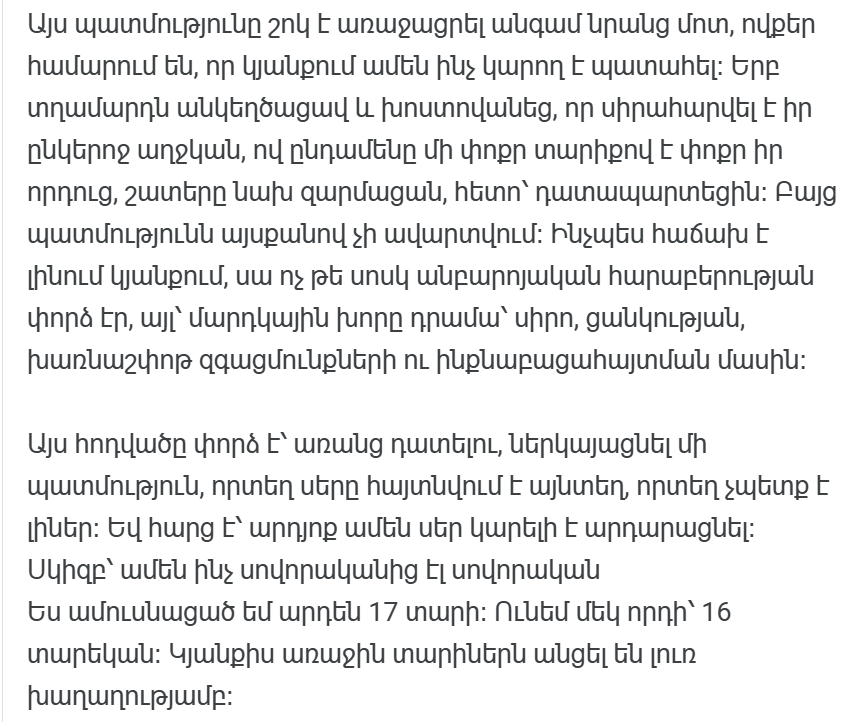 Այս պատմությունը շոկ է առաջացրել անգամ նրանց մոտ, ովքեր համարում են, որ կյանքում ամեն ինչ կարող է պատահել։ Երբ տղամարդն անկեղծացավ և խոստովանեց, որ սիրահարվել է իր ընկերոջ աղջկան, ով ընդամենը մի փոքր տարիքով է փոքր իր որդուց, շատերը նախ զարմացան, հետո՝ դատապարտեցին։ Բայց պատմությունն այսքանով չի ավարտվում։ Ինչպես հաճախ է լինում կյանքում, սա ոչ թե սոսկ անբարոյական հարաբերության փորձ էր, այլ՝ մարդկային խորը դրամա՝ սիրո, ցանկության, խառնաշփոթ զգացմունքների ու ինքնաբացահայտման մասին։

Այս հոդվածը փորձ է՝ առանց դատելու, ներկայացնել մի պատմություն, որտեղ սերը հայտնվում է այնտեղ, որտեղ չպետք է լիներ։ Եվ հարց է՝ արդյոք ամեն սեր կարելի է արդարացնել։
Սկիզբ՝ ամեն ինչ սովորականից էլ սովորական
Ես ամուսնացած եմ արդեն 17 տարի։ Ունեմ մեկ որդի՝ 16 տարեկան։ Կյանքիս առաջին տարիներն անցել են լուռ խաղաղությամբ։